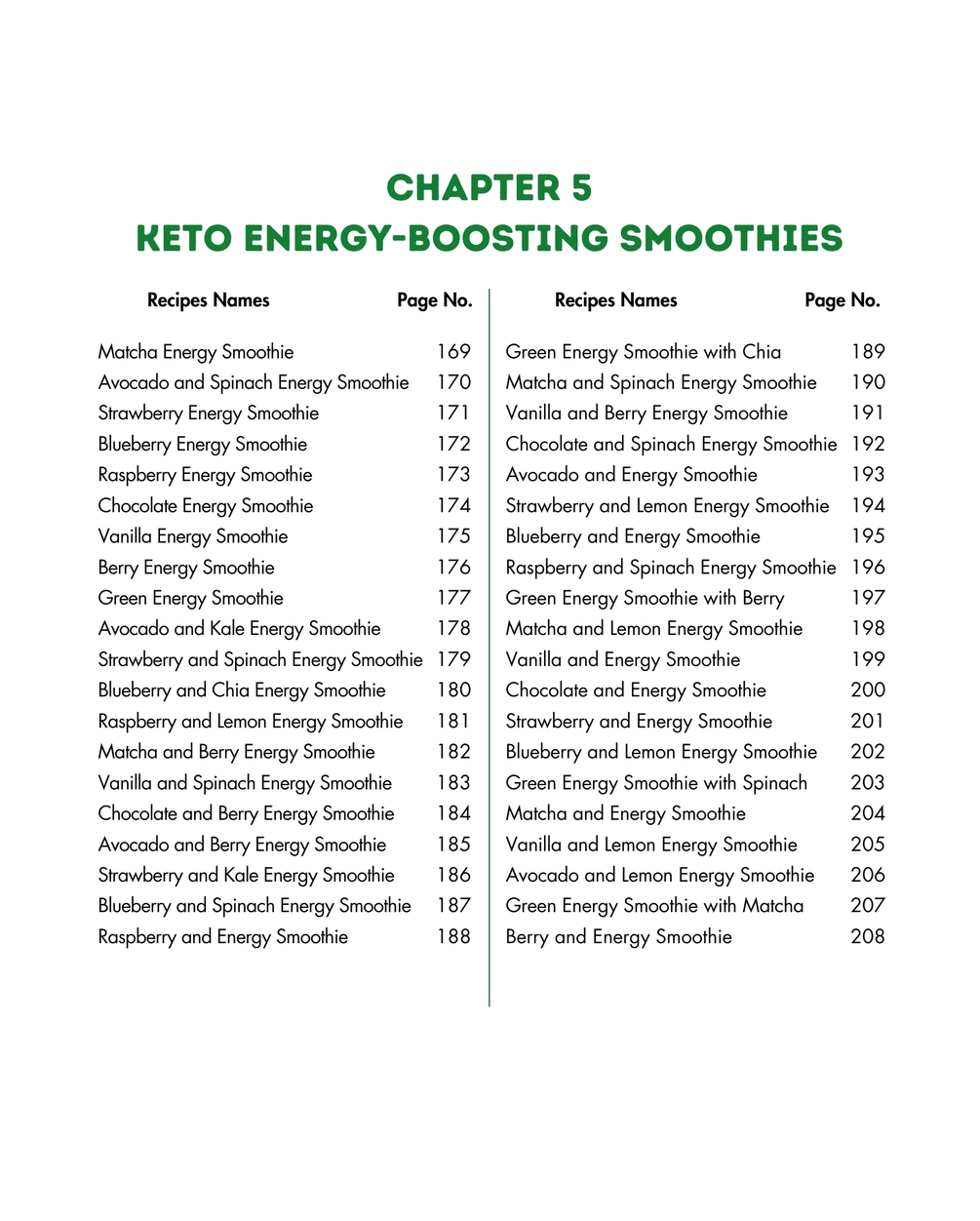 CHAPTER 5
KETO ENERGY-BOOSTING SMOOTHIES

| Recipes Names | Page No. |
|---|---|
| Matcha Energy Smoothie | 169 |
| Avocado and Spinach Energy Smoothie | 170 |
| Strawberry Energy Smoothie | 171 |
| Blueberry Energy Smoothie | 172 |
| Raspberry Energy Smoothie | 173 |
| Chocolate Energy Smoothie | 174 |
| Vanilla Energy Smoothie | 175 |
| Berry Energy Smoothie | 176 |
| Green Energy Smoothie | 177 |
| Avocado and Kale Energy Smoothie | 178 |
| Strawberry and Spinach Energy Smoothie | 179 |
| Blueberry and Chia Energy Smoothie | 180 |
| Raspberry and Lemon Energy Smoothie | 181 |
| Matcha and Berry Energy Smoothie | 182 |
| Vanilla and Spinach Energy Smoothie | 183 |
| Chocolate and Berry Energy Smoothie | 184 |
| Avocado and Berry Energy Smoothie | 185 |
| Strawberry and Kale Energy Smoothie | 186 |
| Blueberry and Spinach Energy Smoothie | 187 |
| Raspberry and Energy Smoothie | 188 |

| Recipes Names | Page No. |
|---|---|
| Green Energy Smoothie with Chia | 189 |
| Matcha and Spinach Energy Smoothie | 190 |
| Vanilla and Berry Energy Smoothie | 191 |
| Chocolate and Spinach Energy Smoothie | 192 |
| Avocado and Energy Smoothie | 193 |
| Strawberry and Lemon Energy Smoothie | 194 |
| Blueberry and Energy Smoothie | 195 |
| Raspberry and Spinach Energy Smoothie | 196 |
| Green Energy Smoothie with Berry | 197 |
| Matcha and Lemon Energy Smoothie | 198 |
| Vanilla and Energy Smoothie | 199 |
| Chocolate and Energy Smoothie | 200 |
| Strawberry and Energy Smoothie | 201 |
| Blueberry and Lemon Energy Smoothie | 202 |
| Green Energy Smoothie with Spinach | 203 |
| Matcha and Energy Smoothie | 204 |
| Vanilla and Lemon Energy Smoothie | 205 |
| Avocado and Lemon Energy Smoothie | 206 |
| Green Energy Smoothie with Matcha | 207 |
| Berry and Energy Smoothie | 208 |